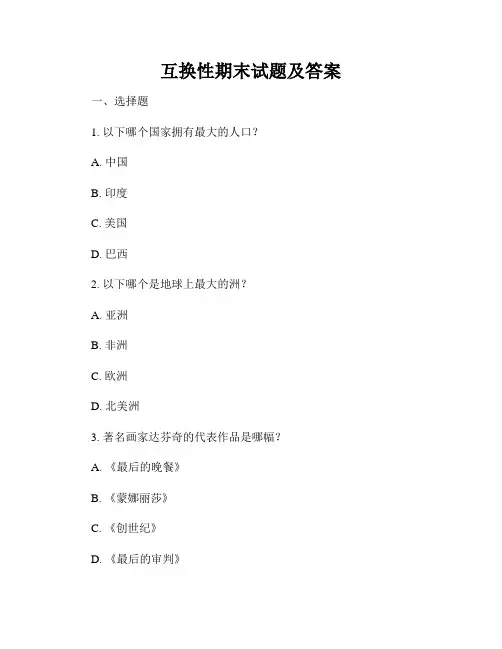 互换性期末试题及答案

一、选择题

1. 以下哪个国家拥有最大的人口？

A. 中国

B. 印度

C. 美国

D. 巴西

2. 以下哪个是地球上最大的洲？

A. 亚洲

B. 非洲

C. 欧洲

D. 北美洲

3. 著名画家达芬奇的代表作品是哪幅？

A. 《最后的晚餐》

B. 《蒙娜丽莎》

C. 《创世纪》

D. 《最后的审判》